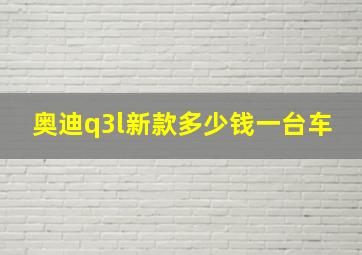 奥迪q3l新款多少钱一台车